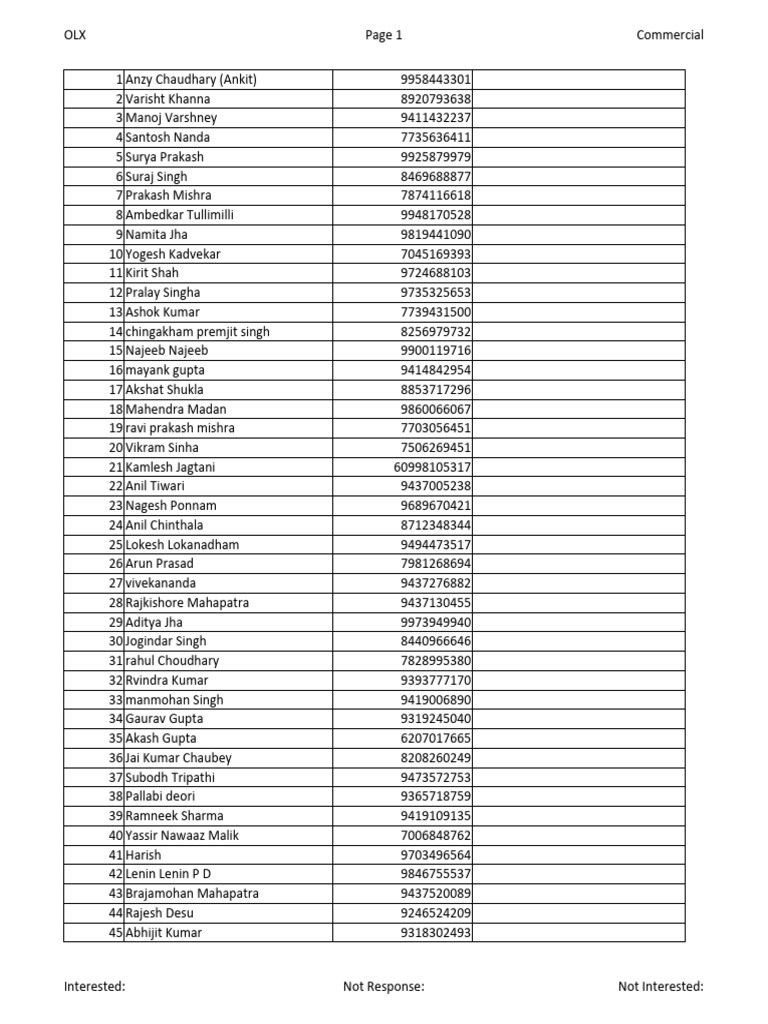 OLX Page 1 Commercial

| | | | |
|---|---|---|---|
| 1 | Anzy Chaudhary (Ankit) | 9958443301 | |
| 2 | Varisht Khanna | 8920793638 | |
| 3 | Manoj Varshney | 9411432237 | |
| 4 | Santosh Nanda | 7735636411 | |
| 5 | Surya Prakash | 9925879979 | |
| 6 | Suraj Singh | 8469688877 | |
| 7 | Prakash Mishra | 7874116618 | |
| 8 | Ambedkar Tullimilli | 9948170528 | |
| 9 | Namita Jha | 9819441090 | |
| 10 | Yogesh Kadvekar | 7045169393 | |
| 11 | Kirit Shah | 9724688103 | |
| 12 | Pralay Singha | 9735325653 | |
| 13 | Ashok Kumar | 7739431500 | |
| 14 | chingakham premjit singh | 8256979732 | |
| 15 | Najeeb Najeeb | 9900119716 | |
| 16 | mayank gupta | 9414842954 | |
| 17 | Akshat Shukla | 8853717296 | |
| 18 | Mahendra Madan | 9860066067 | |
| 19 | ravi prakash mishra | 7703056451 | |
| 20 | Vikram Sinha | 7506269451 | |
| 21 | Kamlesh Jagtani | 60998105317 | |
| 22 | Anil Tiwari | 9437005238 | |
| 23 | Nagesh Ponnam | 9689670421 | |
| 24 | Anil Chinthala | 8712348344 | |
| 25 | Lokesh Lokanadham | 9494473517 | |
| 26 | Arun Prasad | 7981268694 | |
| 27 | vivekananda | 9437276882 | |
| 28 | Rajkishore Mahapatra | 9437130455 | |
| 29 | Aditya Jha | 9973949940 | |
| 30 | Jogindar Singh | 8440966646 | |
| 31 | rahul Choudhary | 7828995380 | |
| 32 | Rvindra Kumar | 9393777170 | |
| 33 | manmohan Singh | 9419006890 | |
| 34 | Gaurav Gupta | 9319245040 | |
| 35 | Akash Gupta | 6207017665 | |
| 36 | Jai Kumar Chaubey | 8208260249 | |
| 37 | Subodh Tripathi | 9473572753 | |
| 38 | Pallabi deori | 9365718759 | |
| 39 | Ramneek Sharma | 9419109135 | |
| 40 | Yassir Nawaaz Malik | 7006848762 | |
| 41 | Harish | 9703496564 | |
| 42 | Lenin Lenin P D | 9846755537 | |
| 43 | Brajamohan Mahapatra | 9437520089 | |
| 44 | Rajesh Desu | 9246524209 | |
| 45 | Abhijit Kumar | 9318302493 | |

Interested: Not Response: Not Interested: